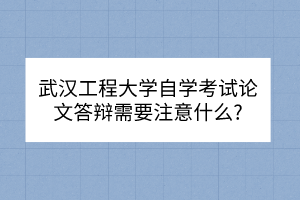 武汉工程大学自学考试论文答辩需要注意什么?